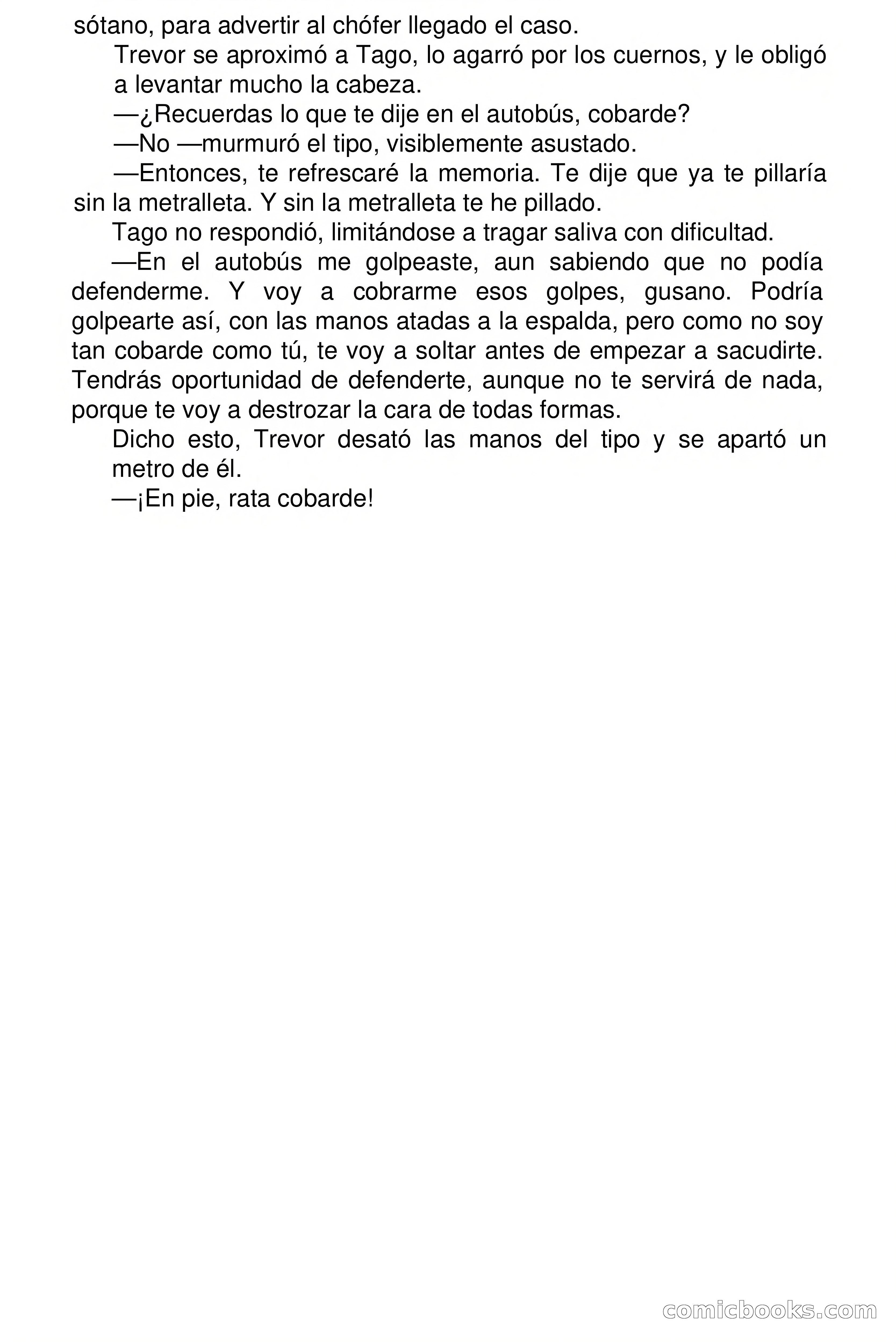 sótano, para advertir al chófer llegado el caso.

Trevor se aproximó a Tago, lo agarró por los cuernos, y le obligó a levantar mucho la cabeza.

—¿Recuerdas lo que te dije en el autobús, cobarde?

—No —murmuró el tipo, visiblemente asustado.

—Entonces, te refrescaré la memoria. Te dije que ya te pillaría sin la metralleta. Y sin la metralleta te he pillado.

Tago no respondió, limitándose a tragar saliva con dificultad.

—En el autobús me golpeaste, aun sabiendo que no podía defenderme. Y voy a cobrarme esos golpes, gusano. Podría golpearte así, con las manos atadas a la espalda, pero como no soy tan cobarde como tú, te voy a soltar antes de empezar a sacudirte. Tendrás oportunidad de defenderte, aunque no te servirá de nada, porque te voy a destrozar la cara de todas formas.

Dicho esto, Trevor desató las manos del tipo y se apartó un metro de él.

—¡En pie, rata cobarde!

comicbooks.com